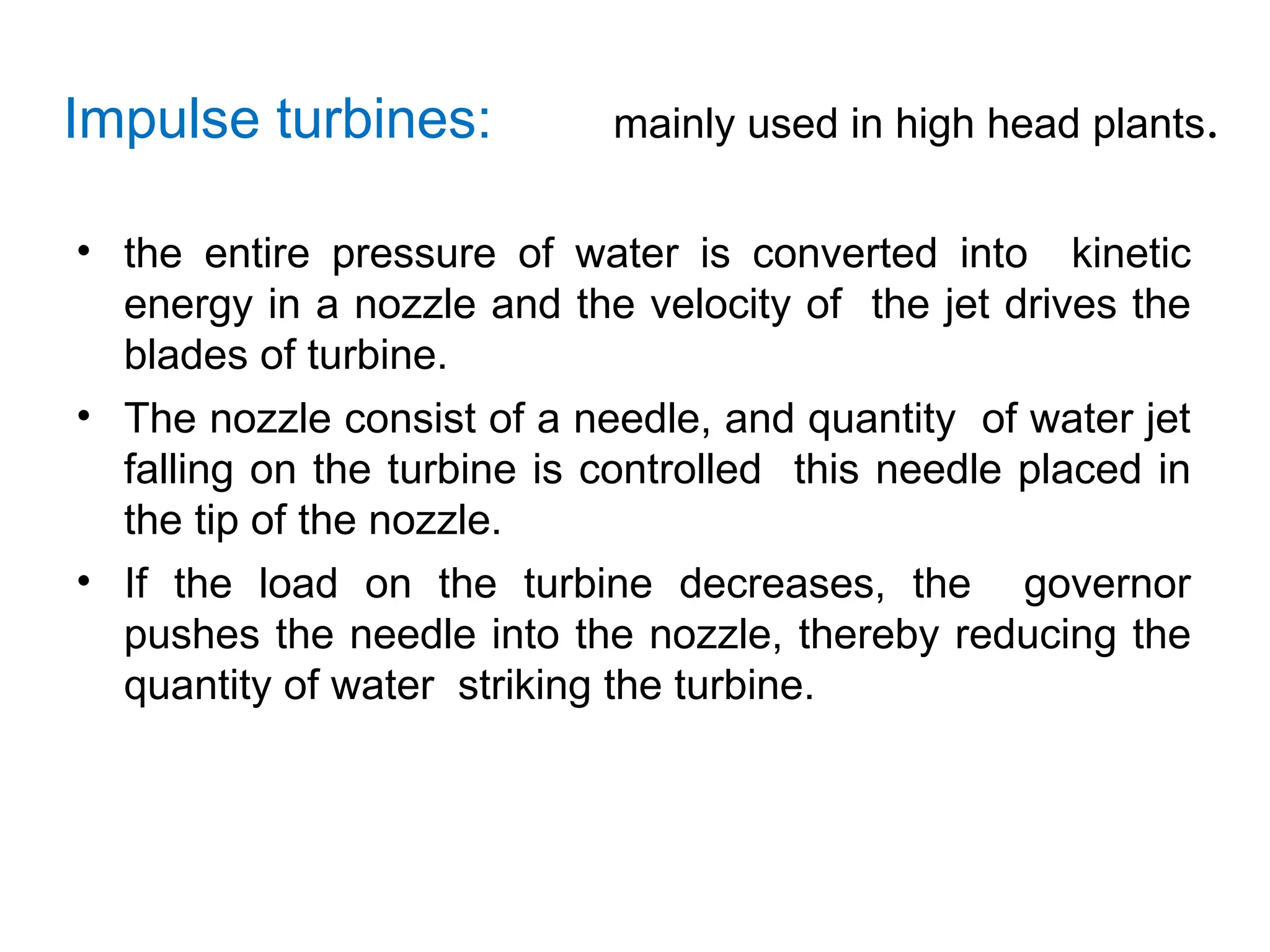 Impulse turbines: mainly used in high head plants.

• the entire pressure of water is converted into kinetic energy in a nozzle and the velocity of the jet drives the blades of turbine.

• The nozzle consist of a needle, and quantity of water jet falling on the turbine is controlled this needle placed in the tip of the nozzle.

• If the load on the turbine decreases, the governor pushes the needle into the nozzle, thereby reducing the quantity of water striking the turbine.